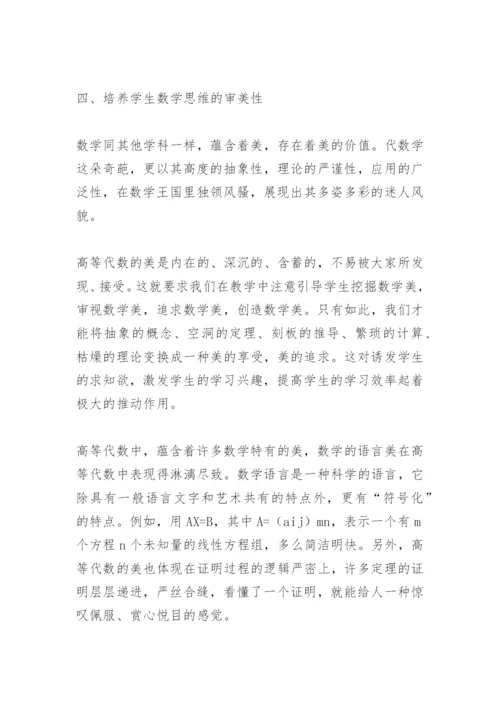 四、培养学生数学思维的审美性

数学同其他学科一样，蕴含着美，存在着美的价值。代数学这朵奇葩，更以其高度的抽象性，理论的严谨性，应用的广泛性，在数学王国里独领风骚，展现出其多姿多彩的迷人风貌。

高等代数的美是内在的、深沉的、含蓄的，不易被大家所发现、接受。这就要求我们在教学中注意引导学生挖掘数学美，审视数学美，追求数学美，创造数学美。只有如此，我们才能将抽象的概念、空洞的定理、刻板的推导、繁琐的计算、枯燥的理论变换成一种美的享受，美的追求。这对诱发学生的求知欲，激发学生的学习兴趣，提高学生的学习效率起着极大的推动作用。

高等代数中，蕴含着许多数学特有的美，数学的语言美在高等代数中表现得淋漓尽致。数学语言是一种科学的语言，它除具有一般语言文字和艺术共有的特点外，更有“符号化”的特点。例如，用 AX=B，其中 A=（aij）mn，表示一个有 m 个方程 n 个未知量的线性方程组，多么简洁明快。另外，高等代数的美也体现在证明过程的逻辑严密上，许多定理的证明层层递进，严丝合缝，看懂了一个证明，就能给人一种惊叹佩服、赏心悦目的感觉。